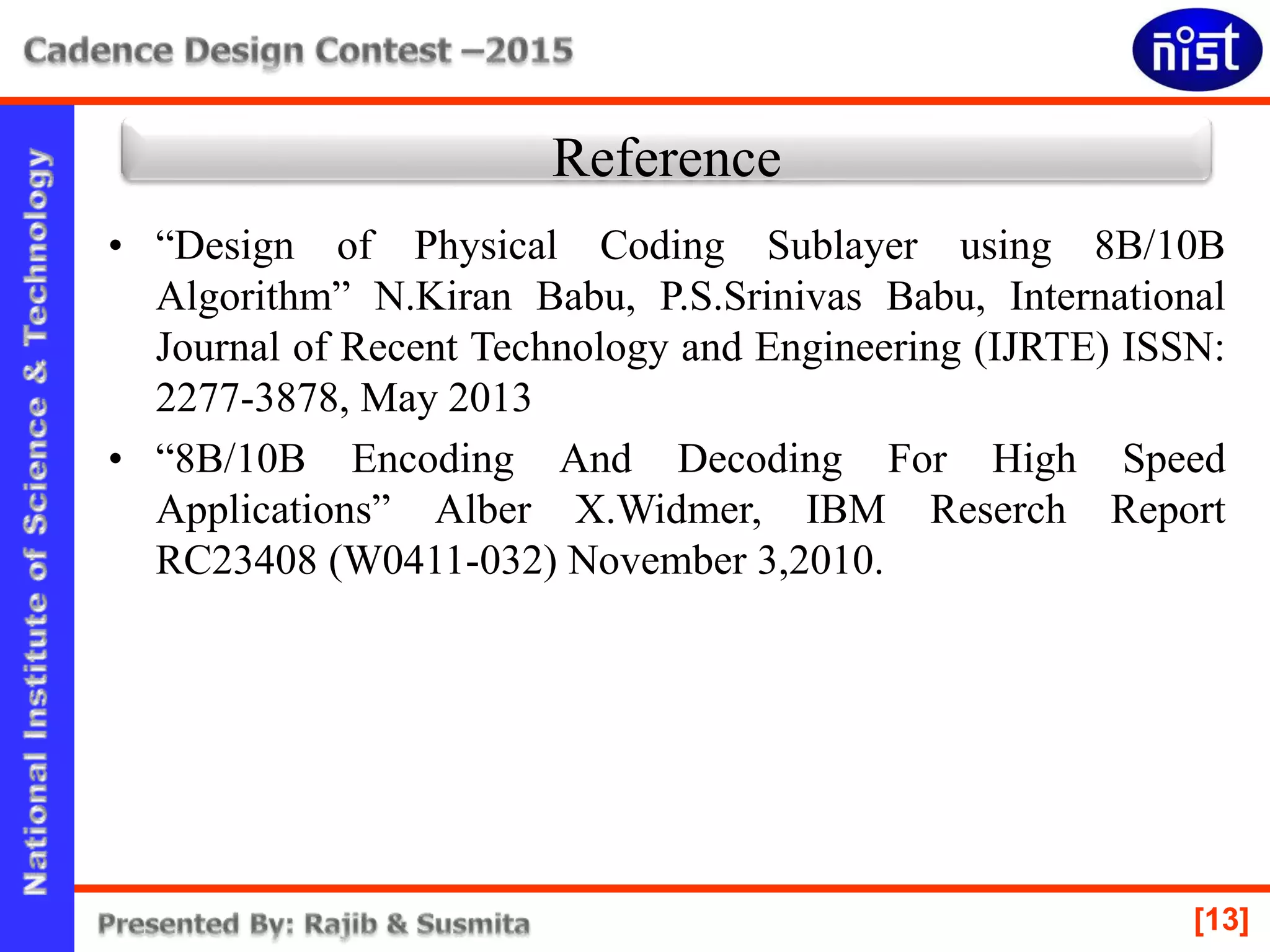 Cadence Design Contest –2015

nist

National Institute of Science & Technology

Reference

• “Design of Physical Coding Sublayer using 8B/10B Algorithm” N.Kiran Babu, P.S.Srinivas Babu, International Journal of Recent Technology and Engineering (IJRTE) ISSN: 2277-3878, May 2013

• “8B/10B Encoding And Decoding For High Speed Applications” Alber X.Widmer, IBM Reserch Report RC23408 (W0411-032) November 3,2010.

Presented By: Rajib & Susmita

[13]